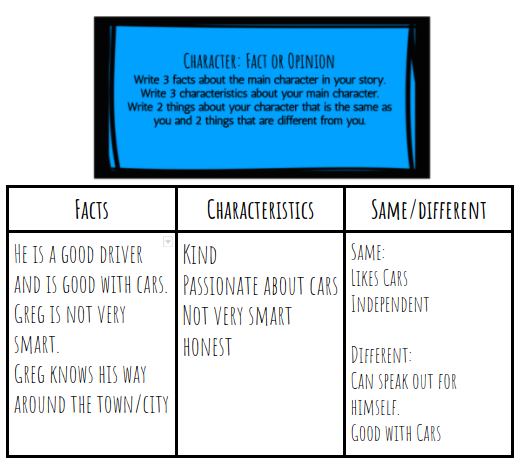 Character: Fact or Opinion
Write 3 facts about the main character in your story. Write 3 characteristics about your main character. Write 2 things about your character that is the same as you and 2 things that are different from you.

| Facts | Characteristics | Same/different |
|---|---|---|
| He is a good driver and is good with cars. Greg is not very smart. Greg knows his way around the town/city | Kind Passionate about cars Not very smart honest | Same: Likes Cars Independent Different: Can speak out for himself. Good with Cars |